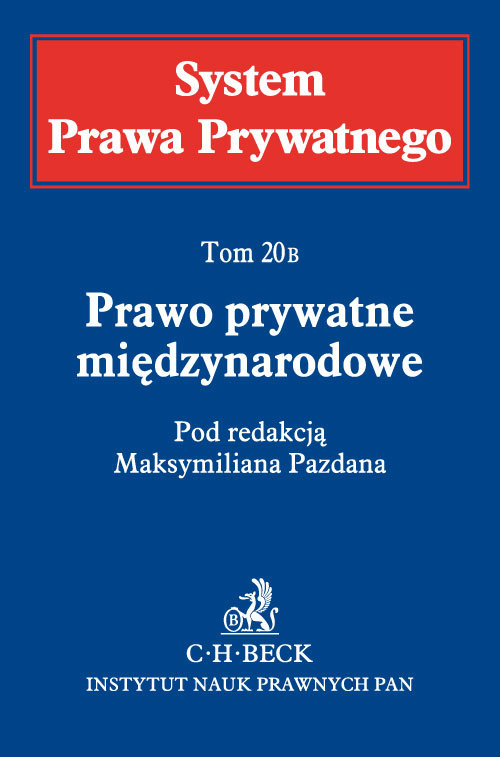 System
Prawa Prywatnego

Tom 20B

Prawo prywatne międzynarodowe

Pod redakcją
Maksymiliana Pazdana

B

C·H·BECK
INSTYTUT NAUK PRAWNYCH PAN